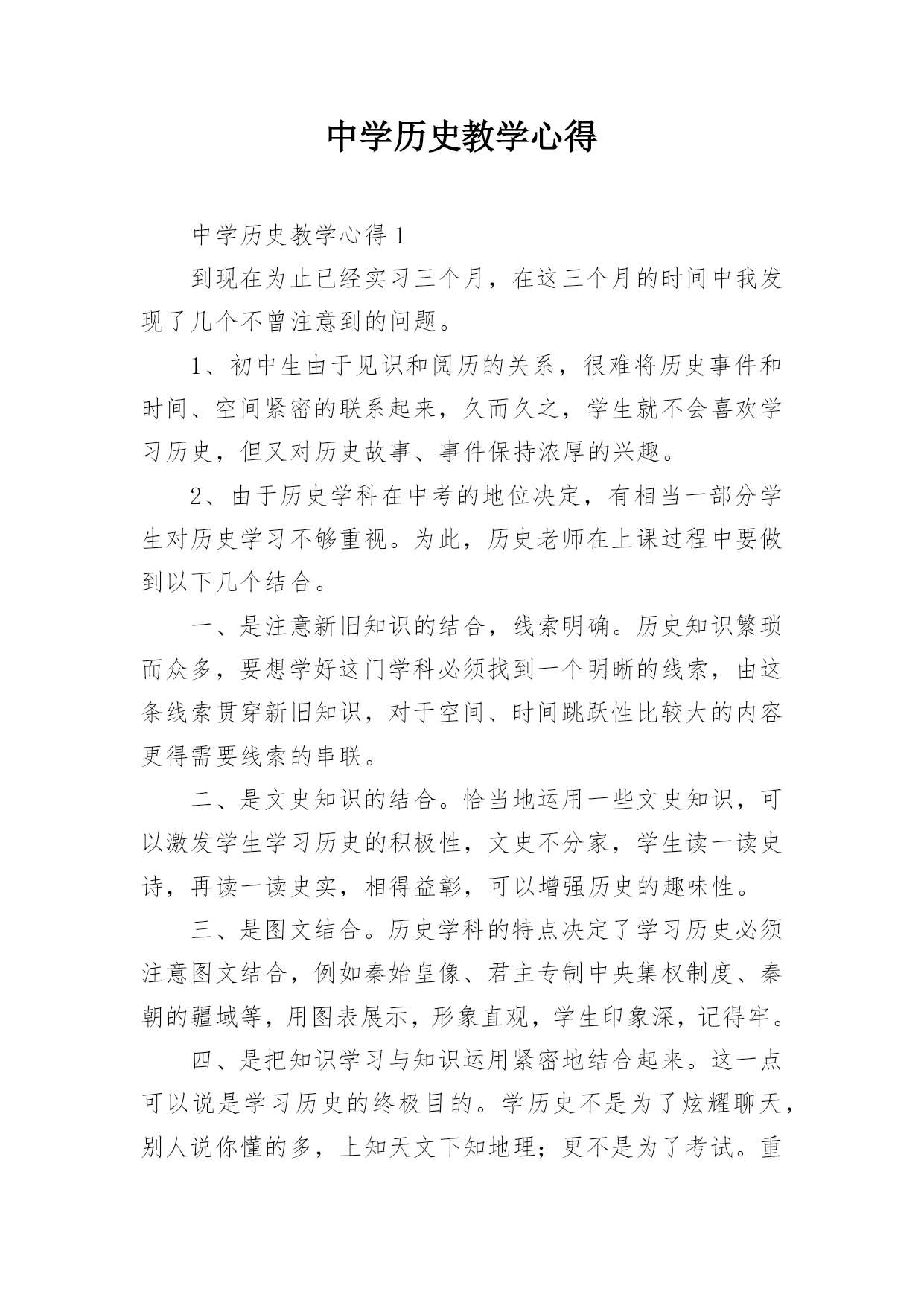 中学历史教学心得

中学历史教学心得 1

到现在为止已经实习三个月，在这三个月的时间中我发现了几个不曾注意到的问题。

1、初中生由于见识和阅历的关系，很难将历史事件和时间、空间紧密的联系起来，久而久之，学生就不会喜欢学习历史，但又对历史故事、事件保持浓厚的兴趣。

2、由于历史学科在中考的地位决定，有相当一部分学生对历史学习不够重视。为此，历史老师在上课过程中要做到以下几个结合。

一、是注意新旧知识的结合，线索明确。历史知识繁琐而众多，要想学好这门学科必须找到一个明晰的线索，由这条线索贯穿新旧知识，对于空间、时间跳跃性比较大的内容更得需要线索的串联。

二、是文史知识的结合。恰当地运用一些文史知识，可以激发学生学习历史的积极性，文史不分家，学生读一读史诗，再读一读史实，相得益彰，可以增强历史的趣味性。

三、是图文结合。历史学科的特点决定了学习历史必须注意图文结合，例如秦始皇像、君主专制中央集权制度、秦朝的疆域等，用图表展示，形象直观，学生印象深，记得牢。

四、是把知识学习与知识运用紧密地结合起来。这一点可以说是学习历史的终极目的。学历史不是为了炫耀聊天，别人说你懂的多，上知天文下知地理；更不是为了考试。重